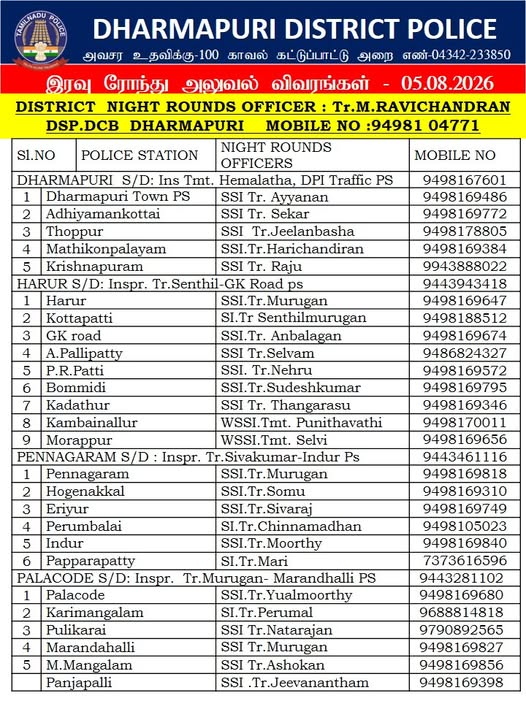 TAMILNADU POLICE

DHARMAPURI DISTRICT POLICE

அவசர உதவிக்கு-100 காவல் கட்டுப்பாட்டு அறை எண்-04342-233850

இரவு ரோந்து அலுவல் விவரங்கள் - 05.08.2026

DISTRICT NIGHT ROUNDS OFFICER : Tr.M.RAVICHANDRAN
DSP.DCB DHARMAPURI MOBILE NO :94981 04771

| Sl.NO | POLICE STATION | NIGHT ROUNDS OFFICERS | MOBILE NO |
|---|---|---|---|
| DHARMAPURI S/D: Ins Tmt. Hemalatha, DPI Traffic PS | | | 9498167601 |
| 1 | Dharmapuri Town PS | SSI Tr. Ayyanan | 9498169486 |
| 2 | Adhiyamankottai | SSI Tr. Sekar | 9498169772 |
| 3 | Thoppur | SSI Tr.Jeelanbasha | 9498178805 |
| 4 | Mathikonpalayam | SSI.Tr.Harichandiran | 9498169384 |
| 5 | Krishnapuram | SSI Tr. Raju | 9943888022 |
| HARUR S/D: Inspr. Tr.Senthil-GK Road ps | | | 9443943418 |
| 1 | Harur | SSI.Tr.Murugan | 9498169647 |
| 2 | Kottapatti | SI.Tr Senthilmurugan | 9498188512 |
| 3 | GK road | SSI.Tr. Anbalagan | 9498169674 |
| 4 | A.Pallipatty | SSI Tr.Selvam | 9486824327 |
| 5 | P.R.Patti | SSI. Tr.Nehru | 9498169572 |
| 6 | Bommidi | SSI.Tr.Sudeshkumar | 9498169795 |
| 7 | Kadathur | SSI Tr. Thangarasu | 9498169346 |
| 8 | Kambainallur | WSSI.Tmt. Punithavathi | 9498170011 |
| 9 | Morappur | WSSI.Tmt. Selvi | 9498169656 |
| PENNAGARAM S/D : Inspr. Tr.Sivakumar-Indur Ps | | | 9443461116 |
| 1 | Pennagaram | SSI.Tr.Murugan | 9498169818 |
| 2 | Hogenakkal | SSI.Tr.Somu | 9498169310 |
| 3 | Eriyur | SSI.Tr.Sivaraj | 9498169749 |
| 4 | Perumbalai | SI.Tr.Chinnamadhan | 9498105023 |
| 5 | Indur | SSI.Tr.Moorthy | 9498169840 |
| 6 | Papparapatty | SI.Tr.Mari | 7373616596 |
| PALACODE S/D: Inspr. Tr.Murugan- Marandhalli PS | | | 9443281102 |
| 1 | Palacode | SSI.Tr.Yualmoorthy | 9498169680 |
| 2 | Karimangalam | SI.Tr.Perumal | 9688814818 |
| 3 | Pulikarai | SSI Tr.Natarajan | 9790892565 |
| 4 | Marandahalli | SSI Tr.Murugan | 9498169827 |
| 5 | M.Mangalam | SSI Tr.Ashokan | 9498169856 |
| | Panjapalli | SSI .Tr.Jeevanantham | 9498169398 |